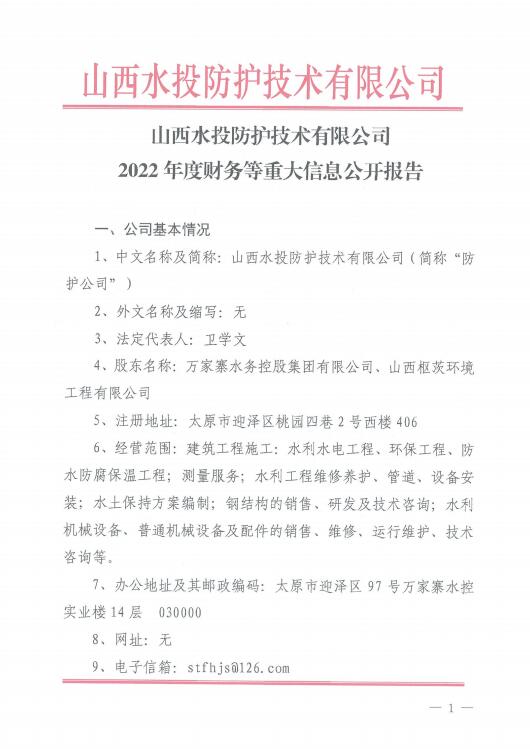 山西水投防护技术有限公司

山西水投防护技术有限公司
2022 年度财务等重大信息公开报告

一、公司基本情况

1、中文名称及简称：山西水投防护技术有限公司（简称“防护公司”）

2、外文名称及缩写：无

3、法定代表人：卫学文

4、股东名称：万家寨水务控股集团有限公司、山西枢茨环境工程有限公司

5、注册地址：太原市迎泽区桃园四巷 2 号西楼 406

6、经营范围：建筑工程施工：水利水电工程、环保工程、防水防腐保温工程；测量服务；水利工程维修养护、管道、设备安装；水土保持方案编制；钢结构的销售、研发及技术咨询；水利机械设备、普通机械设备及配件的销售、维修、运行维护、技术咨询等。

7、办公地址及其邮政编码：太原市迎泽区 97 号万家寨水控实业楼 14 层　030000

8、网址：无

9、电子信箱：stfhjs@126.com

— 1 —